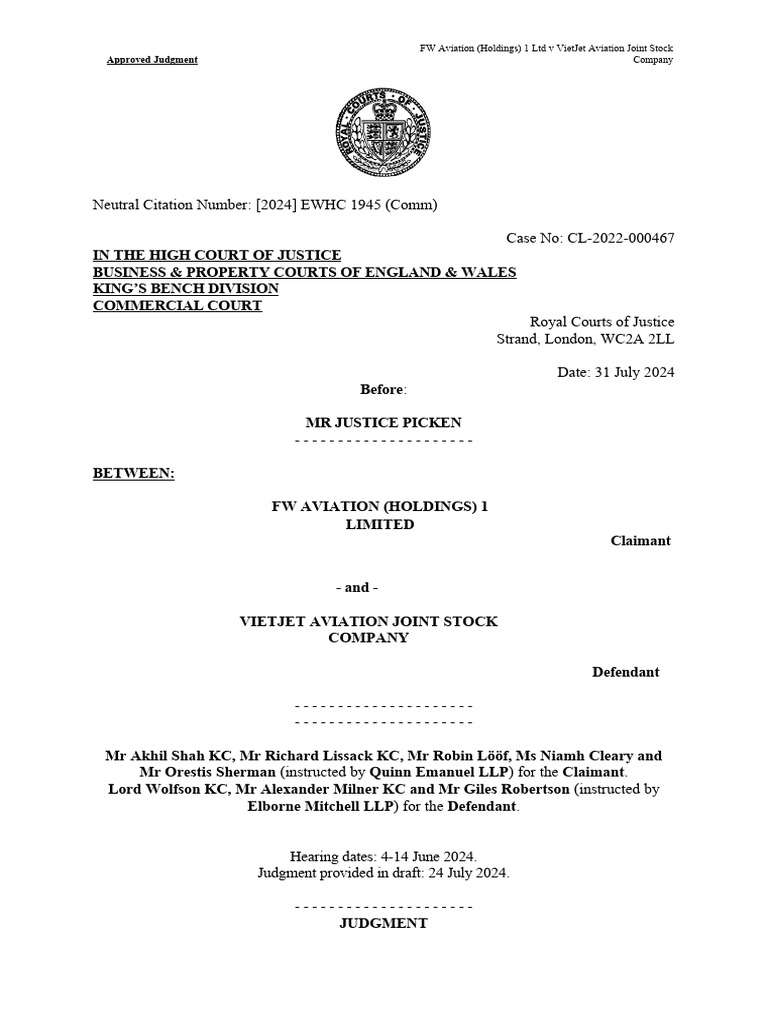 Approved Judgment

FW Aviation (Holdings) 1 Ltd v VietJet Aviation Joint Stock Company

ROYAL COURTS OF JUSTICE

Neutral Citation Number: [2024] EWHC 1945 (Comm)

Case No: CL-2022-000467

IN THE HIGH COURT OF JUSTICE
BUSINESS & PROPERTY COURTS OF ENGLAND & WALES
KING'S BENCH DIVISION
COMMERCIAL COURT

Royal Courts of Justice
Strand, London, WC2A 2LL

Date: 31 July 2024

Before:

MR JUSTICE PICKEN

- - - - - - - - - - - - - - - - - - - - -

BETWEEN:

FW AVIATION (HOLDINGS) 1 LIMITED

Claimant

- and -

VIETJET AVIATION JOINT STOCK COMPANY

Defendant

- - - - - - - - - - - - - - - - - - - - -
- - - - - - - - - - - - - - - - - - - - -

Mr Akhil Shah KC, Mr Richard Lissack KC, Mr Robin Lööf, Ms Niamh Cleary and Mr Orestis Sherman (instructed by Quinn Emanuel LLP) for the Claimant.
Lord Wolfson KC, Mr Alexander Milner KC and Mr Giles Robertson (instructed by Elborne Mitchell LLP) for the Defendant.

Hearing dates: 4-14 June 2024.
Judgment provided in draft: 24 July 2024.

- - - - - - - - - - - - - - - - - - - - -

JUDGMENT